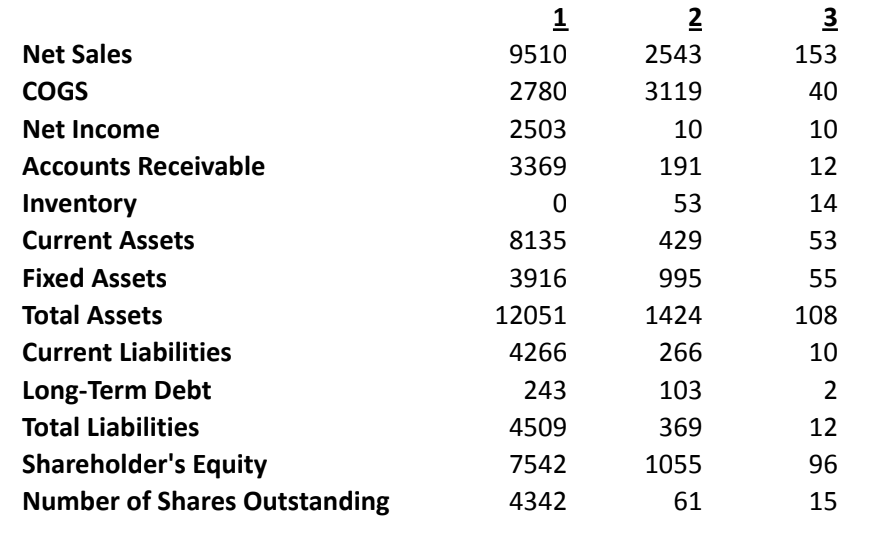 |  | 1 | 2 | 3 |
|---|---|---|---|
| Net Sales | 9510 | 2543 | 153 |
| COGS | 2780 | 3119 | 40 |
| Net Income | 2503 | 10 | 10 |
| Accounts Receivable | 3369 | 191 | 12 |
| Inventory | 0 | 53 | 14 |
| Current Assets | 8135 | 429 | 53 |
| Fixed Assets | 3916 | 995 | 55 |
| Total Assets | 12051 | 1424 | 108 |
| Current Liabilities | 4266 | 266 | 10 |
| Long-Term Debt | 243 | 103 | 2 |
| Total Liabilities | 4509 | 369 | 12 |
| Shareholder's Equity | 7542 | 1055 | 96 |
| Number of Shares Outstanding | 4342 | 61 | 15 |